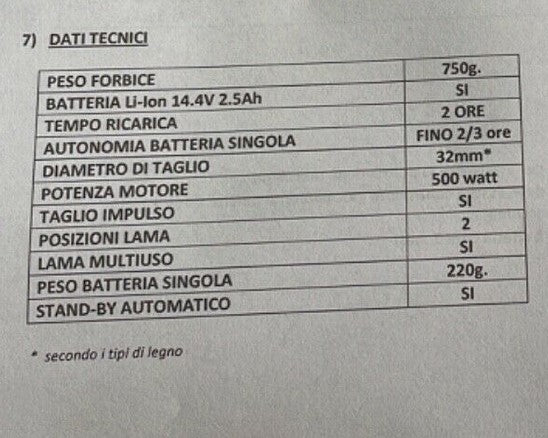 7) DATI TECNICI

| PESO FORBICE | 750g. |
|---|---|
| BATTERIA Li-Ion 14.4V 2.5Ah | SI |
| TEMPO RICARICA | 2 ORE |
| AUTONOMIA BATTERIA SINGOLA | FINO 2/3 ore |
| DIAMETRO DI TAGLIO | 32mm* |
| POTENZA MOTORE | 500 watt |
| TAGLIO IMPULSO | SI |
| POSIZIONI LAMA | 2 |
| LAMA MULTIUSO | SI |
| PESO BATTERIA SINGOLA | 220g. |
| STAND-BY AUTOMATICO | SI |

* secondo i tipi di legno